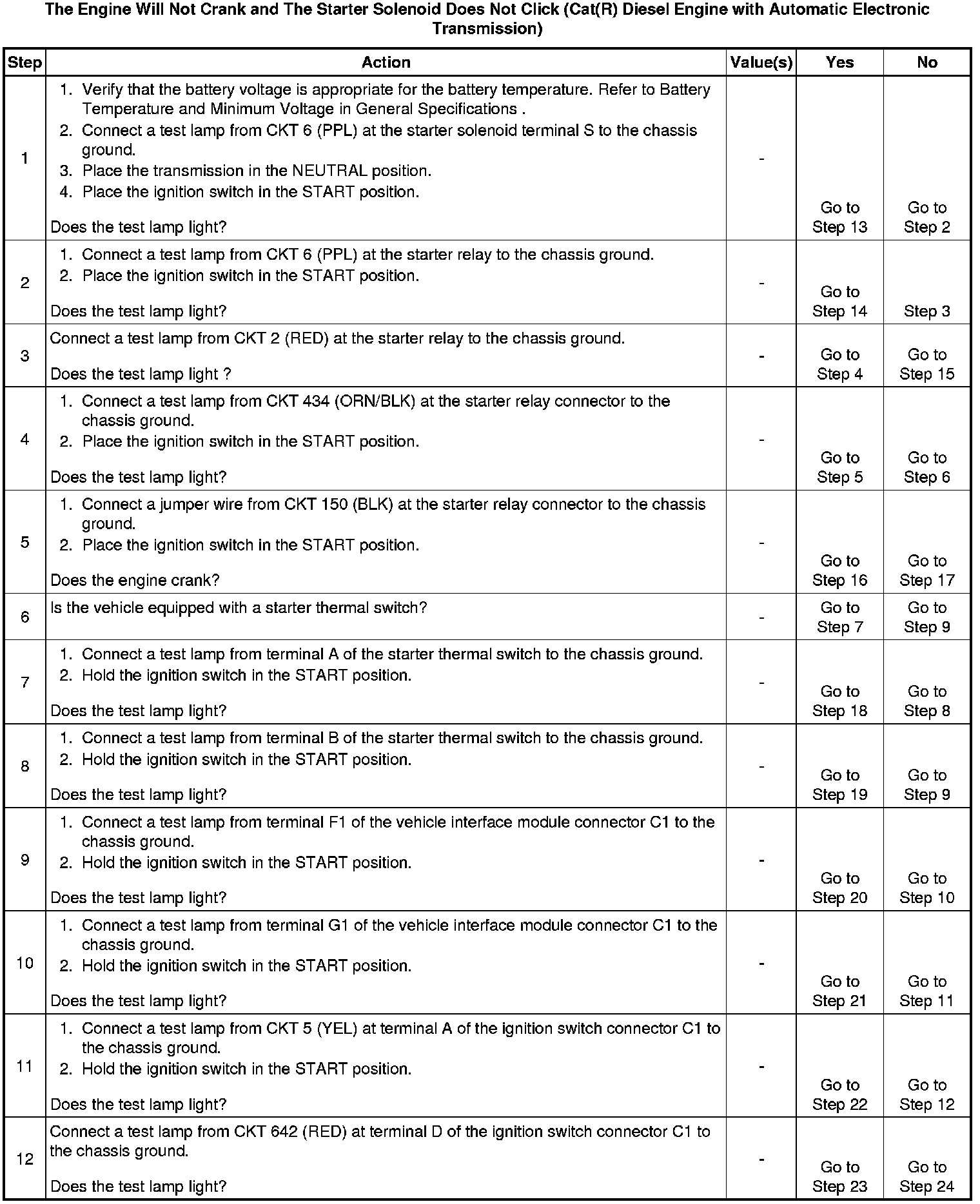 The Engine Will Not Crank and The Starter Solenoid Does Not Click (Cat(R) Diesel Engine with Automatic Electronic Transmission)

| Step | Action | Value(s) | Yes | No |
|---|---|---|---|---|
| 1 | 1. Verify that the battery voltage is appropriate for the battery temperature. Refer to Battery Temperature and Minimum Voltage in General Specifications . 2. Connect a test lamp from CKT 6 (PPL) at the starter solenoid terminal S to the chassis ground. 3. Place the transmission in the NEUTRAL position. 4. Place the ignition switch in the START position. Does the test lamp light? | - | Go to Step 13 | Go to Step 2 |
| 2 | 1. Connect a test lamp from CKT 6 (PPL) at the starter relay to the chassis ground. 2. Place the ignition switch in the START position. Does the test lamp light? | - | Go to Step 14 | Step 3 |
| 3 | Connect a test lamp from CKT 2 (RED) at the starter relay to the chassis ground. Does the test lamp light ? | - | Go to Step 4 | Go to Step 15 |
| 4 | 1. Connect a test lamp from CKT 434 (ORN/BLK) at the starter relay connector to the chassis ground. 2. Place the ignition switch in the START position. Does the test lamp light? | - | Go to Step 5 | Go to Step 6 |
| 5 | 1. Connect a jumper wire from CKT 150 (BLK) at the starter relay connector to the chassis ground. 2. Place the ignition switch in the START position. Does the engine crank? | - | Go to Step 16 | Go to Step 17 |
| 6 | Is the vehicle equipped with a starter thermal switch? | - | Go to Step 7 | Go to Step 9 |
| 7 | 1. Connect a test lamp from terminal A of the starter thermal switch to the chassis ground. 2. Hold the ignition switch in the START position. Does the test lamp light? | - | Go to Step 18 | Go to Step 8 |
| 8 | 1. Connect a test lamp from terminal B of the starter thermal switch to the chassis ground. 2. Hold the ignition switch in the START position. Does the test lamp light? | - | Go to Step 19 | Go to Step 9 |
| 9 | 1. Connect a test lamp from terminal F1 of the vehicle interface module connector C1 to the chassis ground. 2. Hold the ignition switch in the START position. Does the test lamp light? | - | Go to Step 20 | Go to Step 10 |
| 10 | 1. Connect a test lamp from terminal G1 of the vehicle interface module connector C1 to the chassis ground. 2. Hold the ignition switch in the START position. Does the test lamp light? | - | Go to Step 21 | Go to Step 11 |
| 11 | 1. Connect a test lamp from CKT 5 (YEL) at terminal A of the ignition switch connector C1 to the chassis ground. 2. Hold the ignition switch in the START position. Does the test lamp light? | - | Go to Step 22 | Go to Step 12 |
| 12 | Connect a test lamp from CKT 642 (RED) at terminal D of the ignition switch connector C1 to the chassis ground. Does the test lamp light? | - | Go to Step 23 | Go to Step 24 |